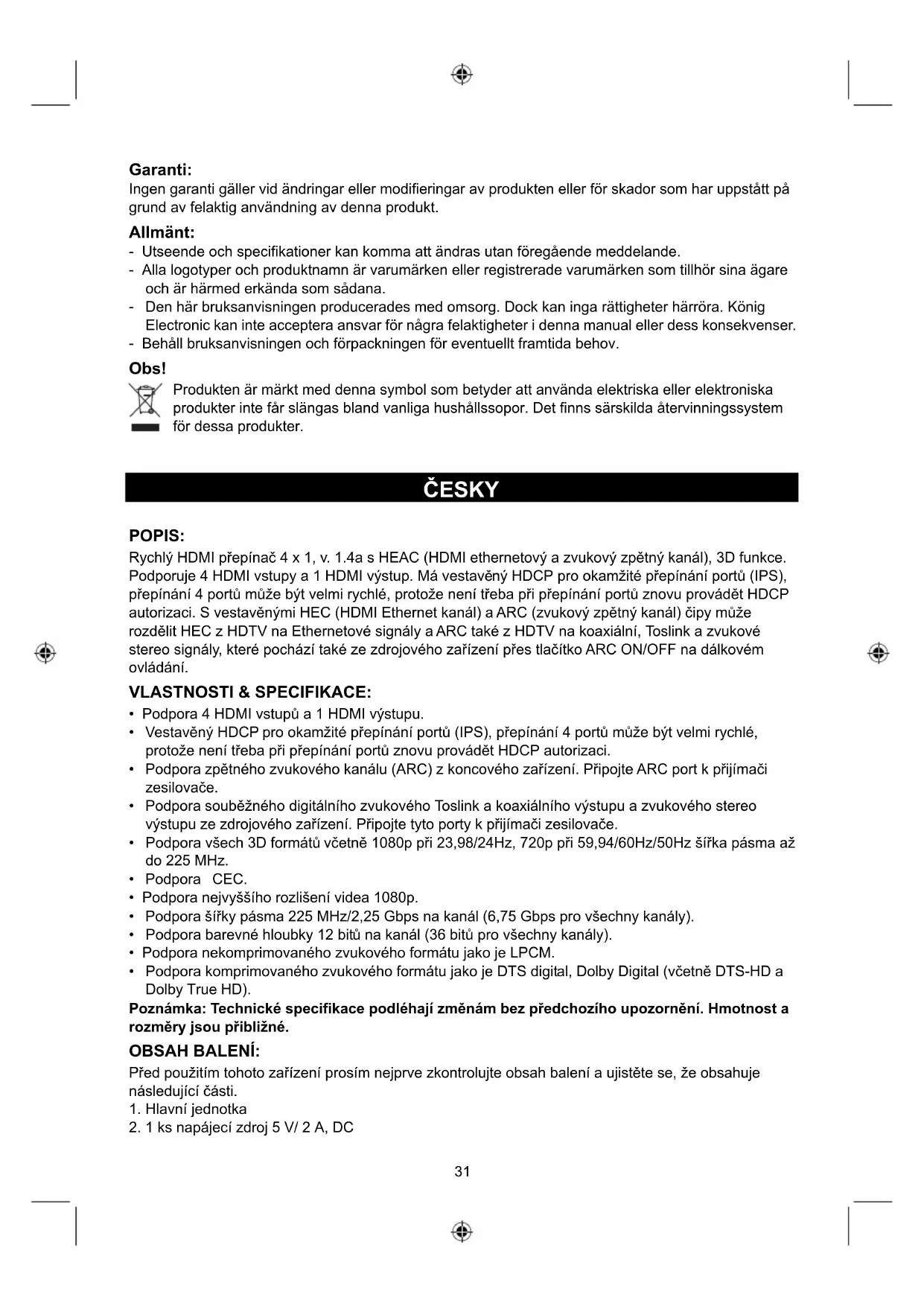 Garanti:
Ingen garanti gäller vid ändringar eller modifieringar av produkten eller för skador som har uppstått på grund av felaktig användning av denna produkt.

Allmänt:
- Utseende och specifikationer kan komma att ändras utan föregående meddelande.
- Alla logotyper och produktnamn är varumärken eller registrerade varumärken som tillhör sina ägare och är härmed erkända som sådana.
- Den här bruksanvisningen producerades med omsorg. Dock kan inga rättigheter härröra. König Electronic kan inte acceptera ansvar för några felaktigheter i denna manual eller dess konsekvenser.
- Behåll bruksanvisningen och förpackningen för eventuellt framtida behov.

Obs!
Produkten är märkt med denna symbol som betyder att använda elektriska eller elektroniska produkter inte får slängas bland vanliga hushållssopor. Det finns särskilda återvinningssystem för dessa produkter.

ČESKY

POPIS:
Rychlý HDMI přepínač 4 x 1, v. 1.4a s HEAC (HDMI ethernetový a zvukový zpětný kanál), 3D funkce. Podporuje 4 HDMI vstupy a 1 HDMI výstup. Má vestavěný HDCP pro okamžité přepínání portů (IPS), přepínání 4 portů může být velmi rychlé, protože není třeba při přepínání portů znovu provádět HDCP autorizaci. S vestavěnými HEC (HDMI Ethernet kanál) a ARC (zvukový zpětný kanál) čipy může rozdělit HEC z HDTV na Ethernetové signály a ARC také z HDTV na koaxiální, Toslink a zvukové stereo signály, které pochází také ze zdrojového zařízení přes tlačítko ARC ON/OFF na dálkovém ovládání.

VLASTNOSTI & SPECIFIKACE:
• Podpora 4 HDMI vstupů a 1 HDMI výstupu.
• Vestavěný HDCP pro okamžité přepínání portů (IPS), přepínání 4 portů může být velmi rychlé, protože není třeba při přepínání portů znovu provádět HDCP autorizaci.
• Podpora zpětného zvukového kanálu (ARC) z koncového zařízení. Připojte ARC port k přijímači zesilovače.
• Podpora souběžného digitálního zvukového Toslink a koaxiálního výstupu a zvukového stereo výstupu ze zdrojového zařízení. Připojte tyto porty k přijímači zesilovače.
• Podpora všech 3D formátů včetně 1080p při 23,98/24Hz, 720p při 59,94/60Hz/50Hz šířka pásma až do 225 MHz.
• Podpora  CEC.
• Podpora nejvyššího rozlišení videa 1080p.
• Podpora šířky pásma 225 MHz/2,25 Gbps na kanál (6,75 Gbps pro všechny kanály).
• Podpora barevné hloubky 12 bitů na kanál (36 bitů pro všechny kanály).
• Podpora nekomprimovaného zvukového formátu jako je LPCM.
• Podpora komprimovaného zvukového formátu jako je DTS digital, Dolby Digital (včetně DTS-HD a Dolby True HD).
Poznámka: Technické specifikace podléhají změnám bez předchozího upozornění. Hmotnost a rozměry jsou přibližné.

OBSAH BALENÍ:
Před použitím tohoto zařízení prosím nejprve zkontrolujte obsah balení a ujistěte se, že obsahuje následující části.
1. Hlavní jednotka
2. 1 ks napájecí zdroj 5 V/ 2 A, DC

31